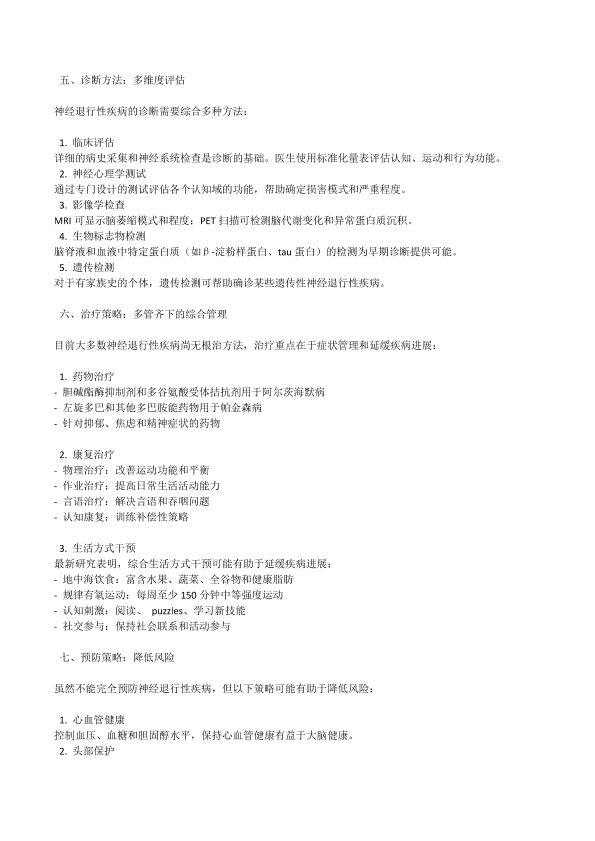 五、诊断方法：多维度评估

神经退行性疾病的诊断需要综合多种方法：

1. 临床评估
详细的病史采集和神经系统检查是诊断的基础。医生使用标准化量表评估认知、运动和行为功能。
2. 神经心理学测试
通过专门设计的测试评估各个认知域的功能，帮助确定损害模式和严重程度。
3. 影像学检查
MRI 可显示脑萎缩模式和程度；PET 扫描可检测脑代谢变化和异常蛋白质沉积。
4. 生物标志物检测
脑脊液和血液中特定蛋白质（如β-淀粉样蛋白、tau 蛋白）的检测为早期诊断提供可能。
5. 遗传检测
对于有家族史的个体，遗传检测可帮助确诊某些遗传性神经退行性疾病。

六、治疗策略：多管齐下的综合管理

目前大多数神经退行性疾病尚无根治方法，治疗重点在于症状管理和延缓疾病进展：

1. 药物治疗
- 胆碱酯酶抑制剂和多谷氨酸受体拮抗剂用于阿尔茨海默病
- 左旋多巴和其他多巴胺能药物用于帕金森病
- 针对抑郁、焦虑和精神症状的药物

2. 康复治疗
- 物理治疗：改善运动功能和平衡
- 作业治疗：提高日常生活活动能力
- 言语治疗：解决言语和吞咽问题
- 认知康复：训练补偿性策略

3. 生活方式干预
最新研究表明，综合生活方式干预可能有助于延缓疾病进展：
- 地中海饮食：富含水果、蔬菜、全谷物和健康脂肪
- 规律有氧运动：每周至少 150 分钟中等强度运动
- 认知刺激：阅读、 puzzles、学习新技能
- 社交参与：保持社会联系和活动参与

七、预防策略：降低风险

虽然不能完全预防神经退行性疾病，但以下策略可能有助于降低风险：

1. 心血管健康
控制血压、血糖和胆固醇水平，保持心血管健康有益于大脑健康。
2. 头部保护